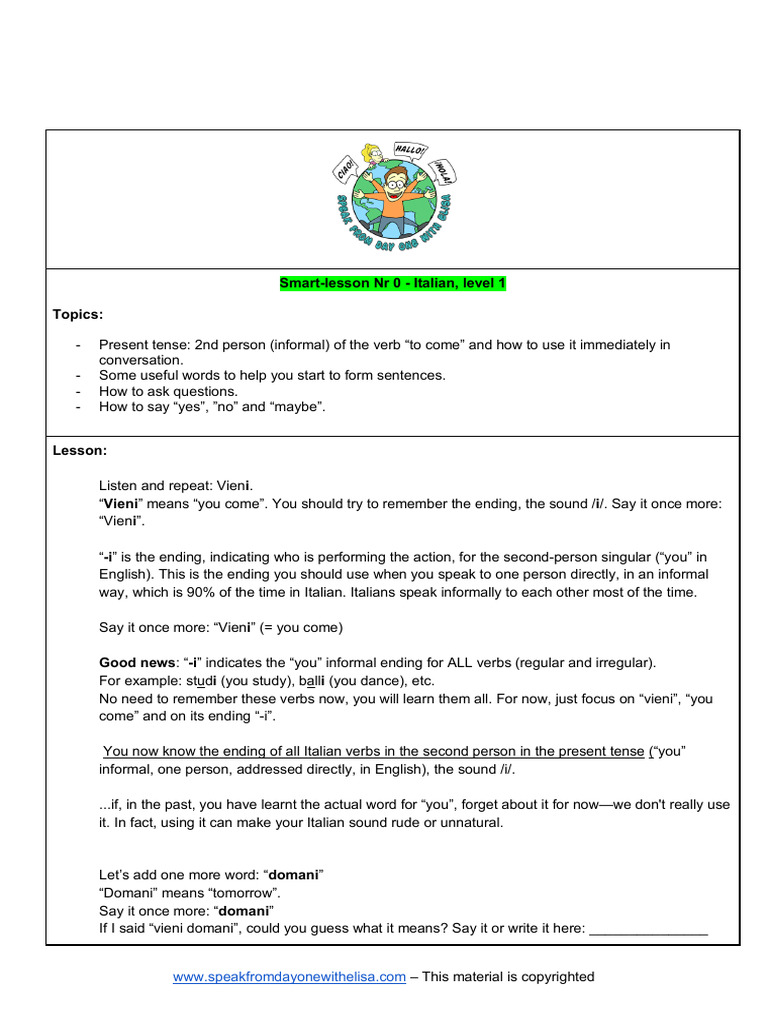 CIAO! HALLO! ¡HOLA!
SPEAK FROM DAY ONE WITH ELISA

Smart-lesson Nr 0 - Italian, level 1

Topics:

- Present tense: 2nd person (informal) of the verb “to come” and how to use it immediately in conversation.
- Some useful words to help you start to form sentences.
- How to ask questions.
- How to say “yes”, ”no” and “maybe”.

Lesson:

Listen and repeat: Vieni.
“Vieni” means “you come”. You should try to remember the ending, the sound /i/. Say it once more: “Vieni”.

“-i” is the ending, indicating who is performing the action, for the second-person singular (“you” in English). This is the ending you should use when you speak to one person directly, in an informal way, which is 90% of the time in Italian. Italians speak informally to each other most of the time.

Say it once more: “Vieni” (= you come)

Good news: “-i” indicates the “you” informal ending for ALL verbs (regular and irregular). For example: studi (you study), balli (you dance), etc.
No need to remember these verbs now, you will learn them all. For now, just focus on “vieni”, “you come” and on its ending “-i”.

You now know the ending of all Italian verbs in the second person in the present tense (“you” informal, one person, addressed directly, in English), the sound /i/.

...if, in the past, you have learnt the actual word for “you”, forget about it for now—we don't really use it. In fact, using it can make your Italian sound rude or unnatural.

Let’s add one more word: “domani”
“Domani” means “tomorrow”.
Say it once more: “domani”
If I said “vieni domani”, could you guess what it means? Say it or write it here: _______________

www.speakfromdayonewithelisa.com – This material is copyrighted